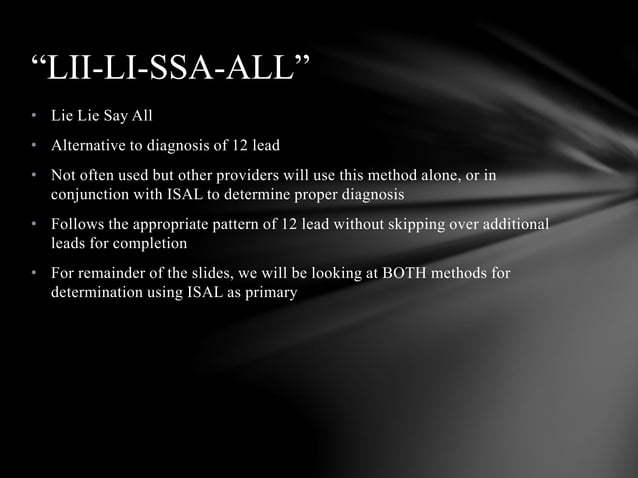 “LII-LI-SSA-ALL”

• Lie Lie Say All

• Alternative to diagnosis of 12 lead

• Not often used but other providers will use this method alone, or in conjunction with ISAL to determine proper diagnosis

• Follows the appropriate pattern of 12 lead without skipping over additional leads for completion

• For remainder of the slides, we will be looking at BOTH methods for determination using ISAL as primary